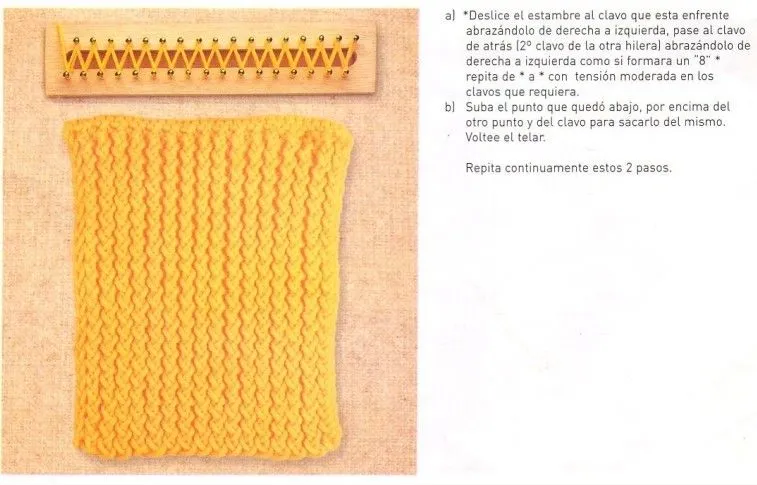 a) *Deslice el estambre al clavo que esta enfrente abrazándolo de derecha a izquierda, pase al clavo de atrás (2º clavo de la otra hilera) abrazándolo de derecha a izquierda como si formara un "8" * repita de * a * con tensión moderada en los clavos que requiera.
b) Suba el punto que quedó abajo, por encima del otro punto y del clavo para sacarlo del mismo. Voltee el telar.

Repita continuamente estos 2 pasos.